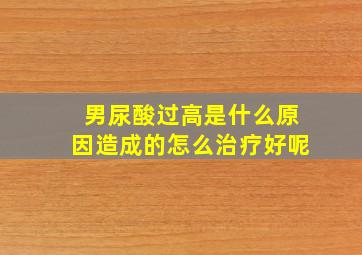 男尿酸过高是什么原因造成的怎么治疗好呢